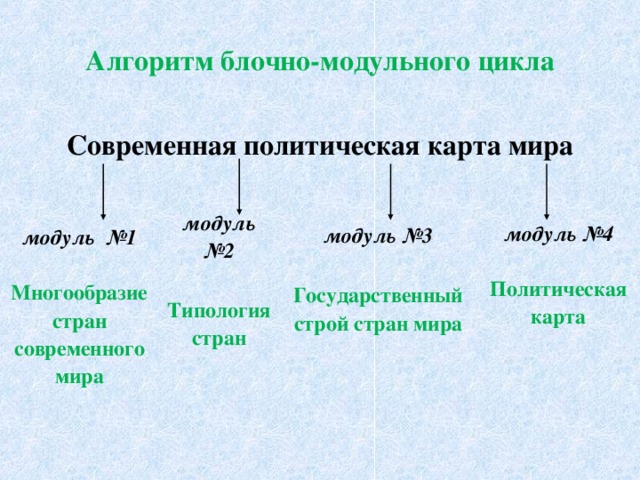 Алгоритм блочно-модульного цикла

Современная политическая карта мира

модуль №1

Многообразие стран современного мира

модуль №2

Типология стран

модуль №3

Государственный строй стран мира

модуль №4

Политическая карта